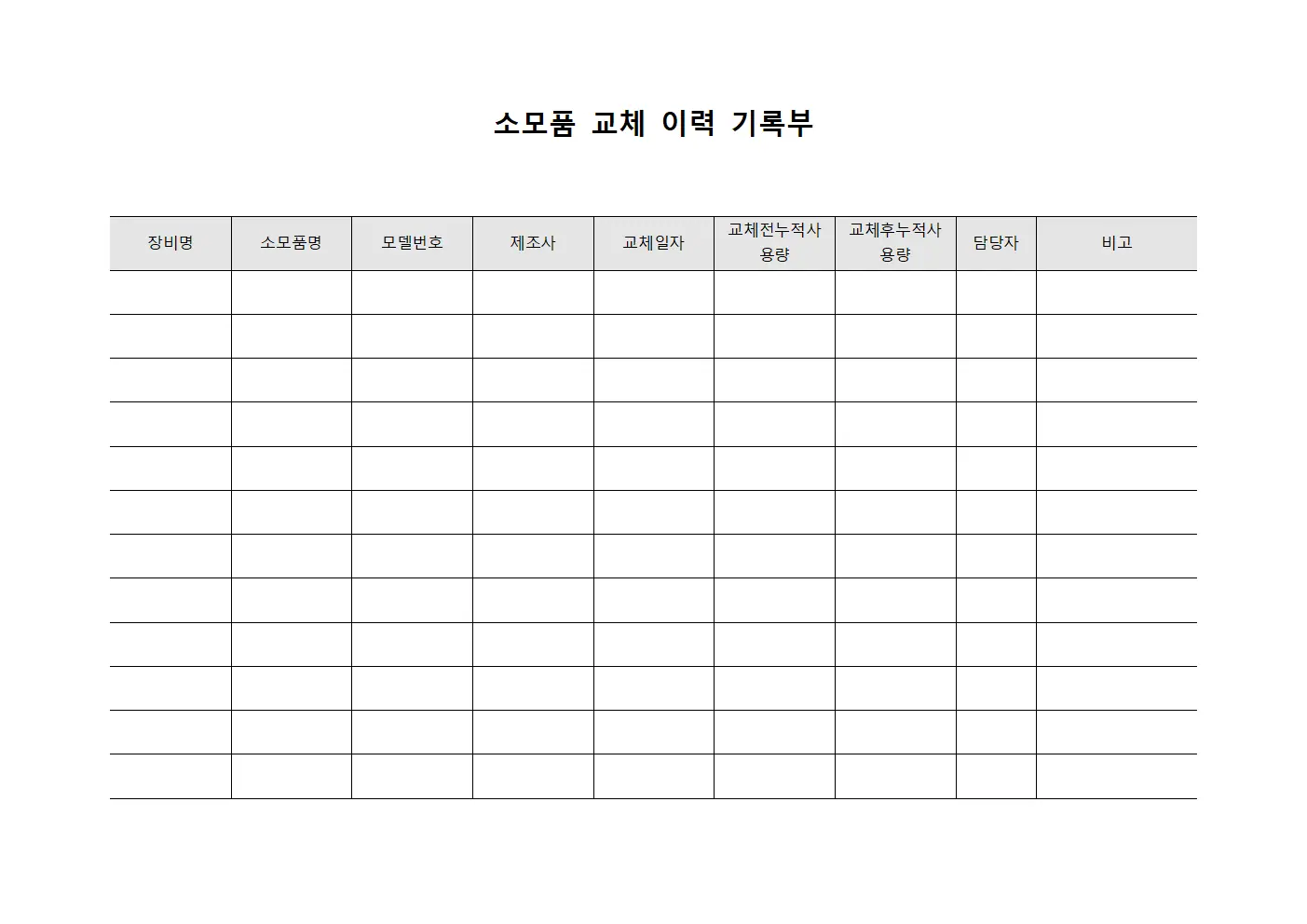 소모품 교체 이력 기록부

| 장비명 | 소모품명 | 모델번호 | 제조사 | 교체일자 | 교체전누적사용량 | 교체후누적사용량 | 담당자 | 비고 |
|---|---|---|---|---|---|---|---|---|
| | | | | | | | | |
| | | | | | | | | |
| | | | | | | | | |
| | | | | | | | | |
| | | | | | | | | |
| | | | | | | | | |
| | | | | | | | | |
| | | | | | | | | |
| | | | | | | | | |
| | | | | | | | | |
| | | | | | | | | |
| | | | | | | | | |